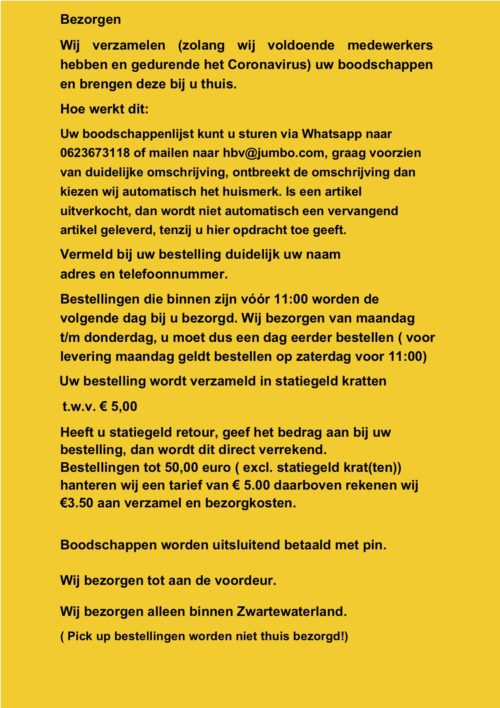 Bezorgen

Wij verzamelen (zolang wij voldoende medewerkers hebben en gedurende het Coronavirus) uw boodschappen en brengen deze bij u thuis.

Hoe werkt dit:

Uw boodschappenlijst kunt u sturen via Whatsapp naar 0623673118 of mailen naar hbv@jumbo.com, graag voorzien van duidelijke omschrijving, ontbreekt de omschrijving dan kiezen wij automatisch het huismerk. Is een artikel uitverkocht, dan wordt niet automatisch een vervangend artikel geleverd, tenzij u hier opdracht toe geeft.

Vermeld bij uw bestelling duidelijk uw naam adres en telefoonnummer.

Bestellingen die binnen zijn vóór 11:00 worden de volgende dag bij u bezorgd. Wij bezorgen van maandag t/m donderdag, u moet dus een dag eerder bestellen ( voor levering maandag geldt bestellen op zaterdag voor 11:00)

Uw bestelling wordt verzameld in statiegeld kratten

t.w.v. € 5,00

Heeft u statiegeld retour, geef het bedrag aan bij uw bestelling, dan wordt dit direct verrekend.
Bestellingen tot 50,00 euro ( excl. statiegeld krat(ten)) hanteren wij een tarief van € 5.00 daarboven rekenen wij €3.50 aan verzamel en bezorgkosten.

Boodschappen worden uitsluitend betaald met pin.

Wij bezorgen tot aan de voordeur.

Wij bezorgen alleen binnen Zwartewaterland.

( Pick up bestellingen worden niet thuis bezorgd!)